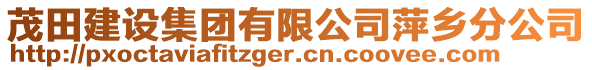 茂田建设集团有限公司萍乡分公司
http://pxoctaviafitzger.cn.coovee.com